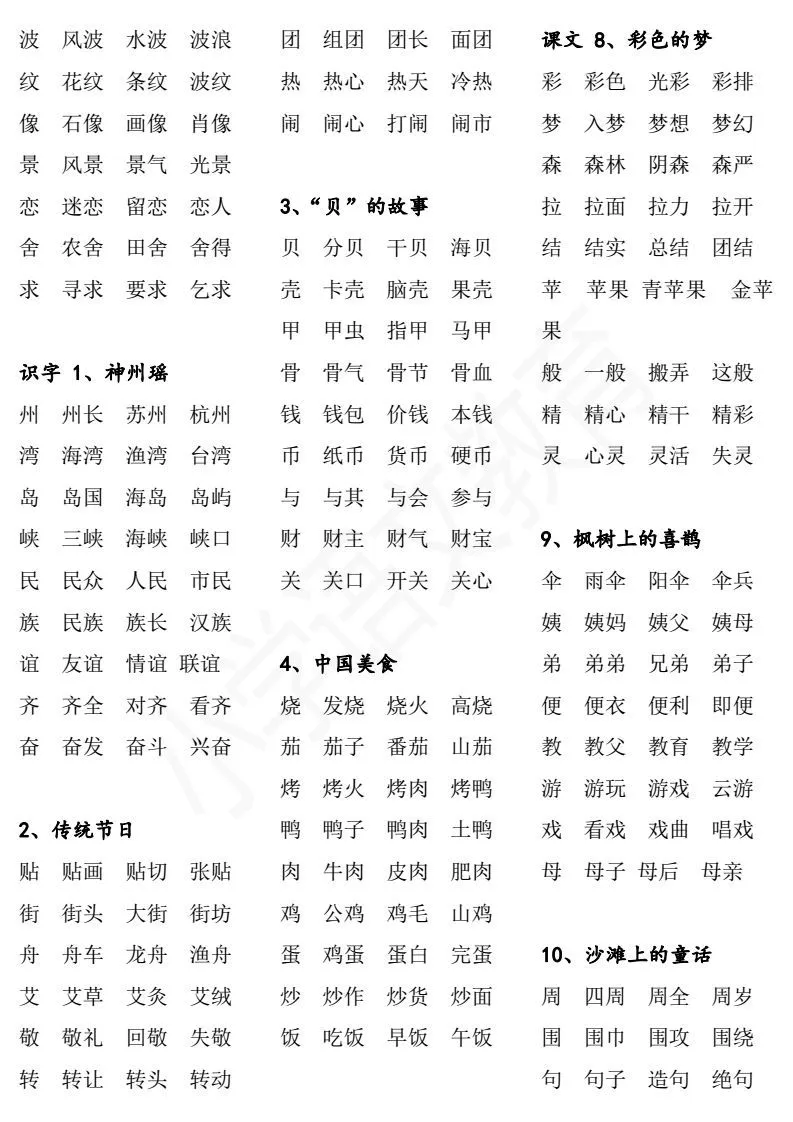 波 风波 水波 波浪
纹 花纹 条纹 波纹
像 石像 画像 肖像
景 风景 景气 光景
恋 迷恋 留恋 恋人
舍 农舍 田舍 舍得
求 寻求 要求 乞求

识字 1、神州瑶
州 州长 苏州 杭州
湾 海湾 渔湾 台湾
岛 岛国 海岛 岛屿
峡 三峡 海峡 峡口
民 民众 人民 市民
族 民族 族长 汉族
谊 友谊 情谊 联谊
齐 齐全 对齐 看齐
奋 奋发 奋斗 兴奋

2、传统节日
贴 贴画 贴切 张贴
街 街头 大街 街坊
舟 舟车 龙舟 渔舟
艾 艾草 艾灸 艾绒
敬 敬礼 回敬 失敬
转 转让 转头 转动

团 组团 团长 面团
热 热心 热天 冷热
闹 闹心 打闹 闹市

3、“贝”的故事
贝 分贝 干贝 海贝
壳 卡壳 脑壳 果壳
甲 甲虫 指甲 马甲
骨 骨气 骨节 骨血
钱 钱包 价钱 本钱
币 纸币 货币 硬币
与 与其 与会 参与
财 财主 财气 财宝
关 关口 开关 关心

4、中国美食
烧 发烧 烧火 高烧
茄 茄子 番茄 山茄
烤 烤火 烤肉 烤鸭
鸭 鸭子 鸭肉 土鸭
肉 牛肉 皮肉 肥肉
鸡 公鸡 鸡毛 山鸡
蛋 鸡蛋 蛋白 完蛋
炒 炒作 炒货 炒面
饭 吃饭 早饭 午饭

课文 8、彩色的梦
彩 彩色 光彩 彩排
梦 入梦 梦想 梦幻
森 森林 阴森 森严
拉 拉面 拉力 拉开
结 结实 总结 团结
苹 苹果 青苹果 金苹果
般 一般 搬弄 这般
精 精心 精干 精彩
灵 心灵 灵活 失灵

9、枫树上的喜鹊
伞 雨伞 阳伞 伞兵
姨 姨妈 姨父 姨母
弟 弟弟 兄弟 弟子
便 便衣 便利 即便
教 教父 教育 教学
游 游玩 游戏 云游
戏 看戏 戏曲 唱戏
母 母子 母后 母亲

10、沙滩上的童话
周 四周 周全 周岁
围 围巾 围攻 围绕
句 句子 造句 绝句